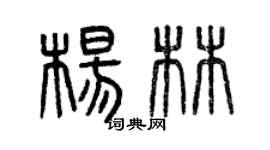 楊林
词典网